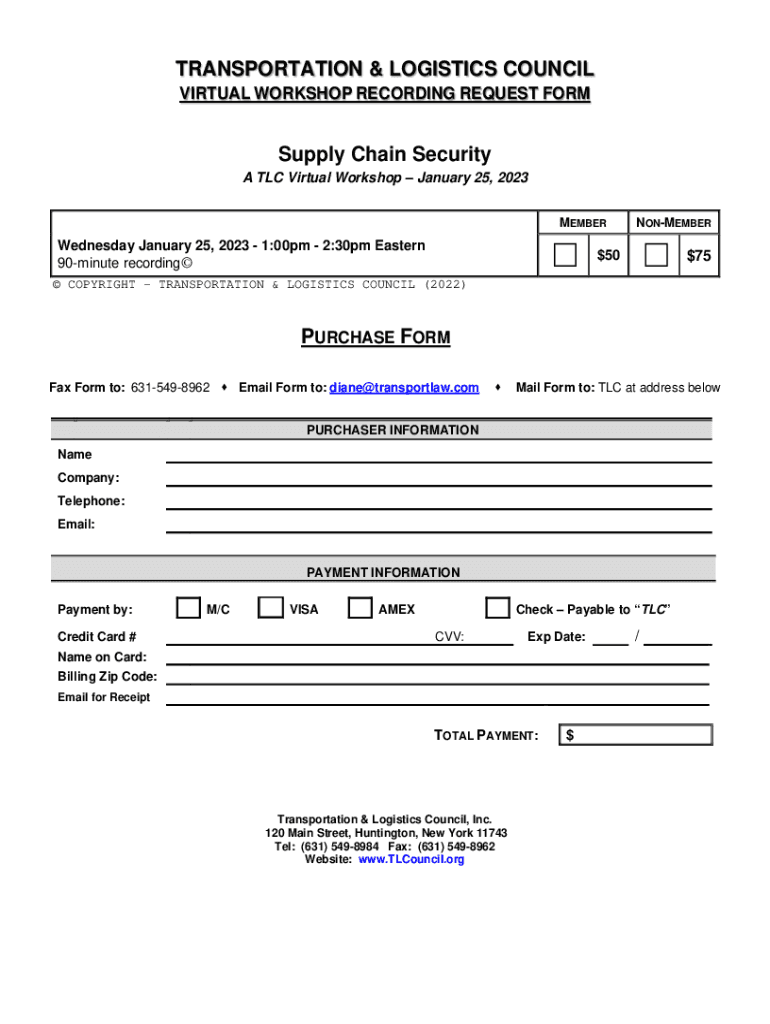 TRANSPORTATION & LOGISTICS COUNCIL
VIRTUAL WORKSHOP RECORDING REQUEST FORM

Supply Chain Security
A TLC Virtual Workshop – January 25, 2023

| | MEMBER | NON-MEMBER |
|---|---|---|
| Wednesday January 25, 2023 - 1:00pm - 2:30pm Eastern 90-minute recording© | $50 | $75 |

© COPYRIGHT – TRANSPORTATION & LOGISTICS COUNCIL (2022)

PURCHASE FORM

Fax Form to: 631-549-8962 ♦ Email Form to: diane@transportlaw.com ♦ Mail Form to: TLC at address below

PURCHASER INFORMATION

Name

Company:

Telephone:

Email:

PAYMENT INFORMATION

Payment by: M/C VISA AMEX Check – Payable to "TLC"

Credit Card # CVV: Exp Date: /

Name on Card:

Billing Zip Code:

Email for Receipt

TOTAL PAYMENT: $

Transportation & Logistics Council, Inc.
120 Main Street, Huntington, New York 11743
Tel: (631) 549-8984 Fax: (631) 549-8962
Website: www.TLCouncil.org